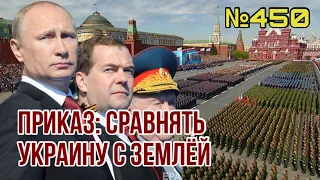 №450

ПРИКАЗ: СРАВНЯТЬ УКРАИНУ С ЗЕМЛЁЙ

EPA